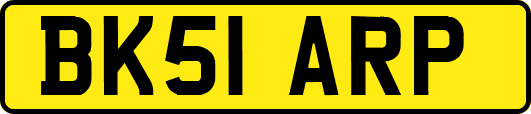 BK51 ARP